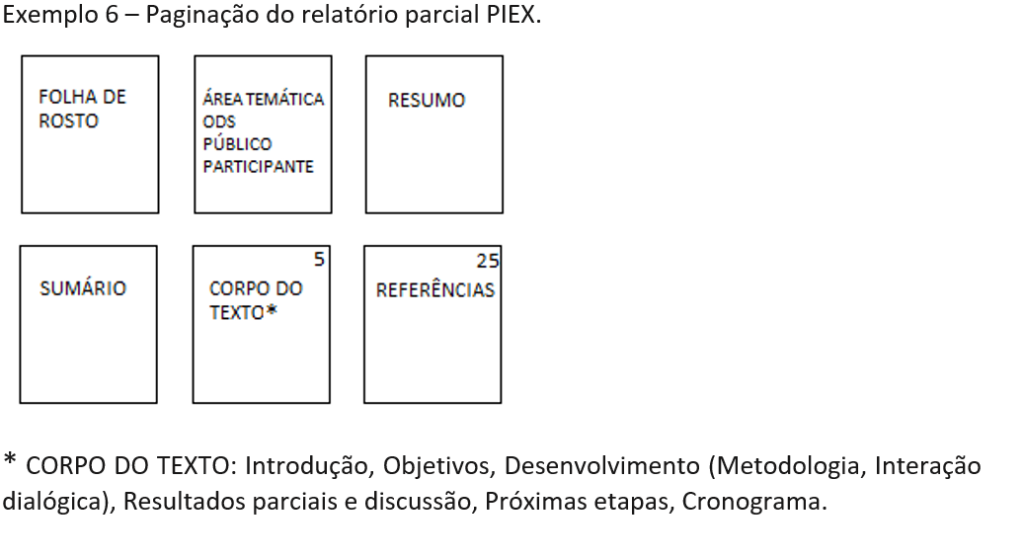 Exemplo 6 – Paginação do relatório parcial PIEX.

FOLHA DE ROSTO

ÁREA TEMÁTICA
ODS
PÚBLICO PARTICIPANTE

RESUMO

SUMÁRIO

5
CORPO DO TEXTO*

25
REFERÊNCIAS

* CORPO DO TEXTO: Introdução, Objetivos, Desenvolvimento (Metodologia, Interação dialógica), Resultados parciais e discussão, Próximas etapas, Cronograma.